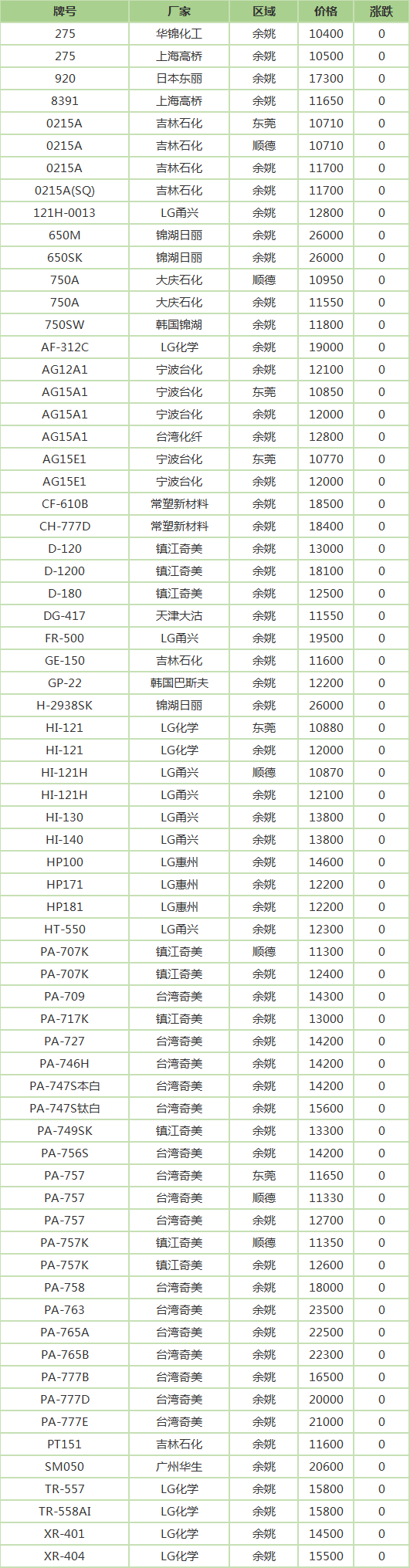 | 牌号 | 厂家 | 区域 | 价格 | 涨跌 |
|---|---|---|---|---|
| 275 | 华锦化工 | 余姚 | 10400 | 0 |
| 275 | 上海高桥 | 余姚 | 10500 | 0 |
| 920 | 日本东丽 | 余姚 | 17300 | 0 |
| 8391 | 上海高桥 | 余姚 | 11650 | 0 |
| 0215A | 吉林石化 | 东莞 | 10710 | 0 |
| 0215A | 吉林石化 | 顺德 | 10710 | 0 |
| 0215A | 吉林石化 | 余姚 | 11700 | 0 |
| 0215A(SQ) | 吉林石化 | 余姚 | 11700 | 0 |
| 121H-0013 | LG甬兴 | 余姚 | 12800 | 0 |
| 650M | 锦湖日丽 | 余姚 | 26000 | 0 |
| 650SK | 锦湖日丽 | 余姚 | 26000 | 0 |
| 750A | 大庆石化 | 顺德 | 10950 | 0 |
| 750A | 大庆石化 | 余姚 | 11550 | 0 |
| 750SW | 韩国锦湖 | 余姚 | 11800 | 0 |
| AF-312C | LG化学 | 余姚 | 19000 | 0 |
| AG12A1 | 宁波台化 | 余姚 | 12100 | 0 |
| AG15A1 | 宁波台化 | 东莞 | 10850 | 0 |
| AG15A1 | 宁波台化 | 余姚 | 12000 | 0 |
| AG15A1 | 台湾化纤 | 余姚 | 12800 | 0 |
| AG15E1 | 宁波台化 | 东莞 | 10770 | 0 |
| AG15E1 | 宁波台化 | 余姚 | 12000 | 0 |
| CF-610B | 常塑新材料 | 余姚 | 18500 | 0 |
| CH-777D | 常塑新材料 | 余姚 | 18400 | 0 |
| D-120 | 镇江奇美 | 余姚 | 13000 | 0 |
| D-1200 | 镇江奇美 | 余姚 | 18100 | 0 |
| D-180 | 镇江奇美 | 余姚 | 12500 | 0 |
| DG-417 | 天津大沽 | 余姚 | 11550 | 0 |
| FR-500 | LG甬兴 | 余姚 | 19500 | 0 |
| GE-150 | 吉林石化 | 余姚 | 11600 | 0 |
| GP-22 | 韩国巴斯夫 | 余姚 | 12200 | 0 |
| H-2938SK | 锦湖日丽 | 余姚 | 26000 | 0 |
| HI-121 | LG化学 | 东莞 | 10880 | 0 |
| HI-121 | LG化学 | 余姚 | 12000 | 0 |
| HI-121H | LG甬兴 | 顺德 | 10870 | 0 |
| HI-121H | LG甬兴 | 余姚 | 12100 | 0 |
| HI-130 | LG甬兴 | 余姚 | 13800 | 0 |
| HI-140 | LG甬兴 | 余姚 | 13800 | 0 |
| HP100 | LG惠州 | 余姚 | 14600 | 0 |
| HP171 | LG惠州 | 余姚 | 12200 | 0 |
| HP181 | LG惠州 | 余姚 | 12200 | 0 |
| HT-550 | LG甬兴 | 余姚 | 12300 | 0 |
| PA-707K | 镇江奇美 | 顺德 | 11300 | 0 |
| PA-707K | 镇江奇美 | 余姚 | 12400 | 0 |
| PA-709 | 台湾奇美 | 余姚 | 14300 | 0 |
| PA-717K | 镇江奇美 | 余姚 | 13000 | 0 |
| PA-727 | 台湾奇美 | 余姚 | 14200 | 0 |
| PA-746H | 台湾奇美 | 余姚 | 14200 | 0 |
| PA-747S本白 | 台湾奇美 | 余姚 | 14200 | 0 |
| PA-747S钛白 | 台湾奇美 | 余姚 | 15600 | 0 |
| PA-749SK | 镇江奇美 | 余姚 | 13300 | 0 |
| PA-756S | 台湾奇美 | 余姚 | 14200 | 0 |
| PA-757 | 台湾奇美 | 东莞 | 11650 | 0 |
| PA-757 | 台湾奇美 | 顺德 | 11330 | 0 |
| PA-757 | 台湾奇美 | 余姚 | 12700 | 0 |
| PA-757K | 镇江奇美 | 顺德 | 11350 | 0 |
| PA-757K | 镇江奇美 | 余姚 | 12600 | 0 |
| PA-758 | 台湾奇美 | 余姚 | 18000 | 0 |
| PA-763 | 台湾奇美 | 余姚 | 23500 | 0 |
| PA-765A | 台湾奇美 | 余姚 | 22500 | 0 |
| PA-765B | 台湾奇美 | 余姚 | 22300 | 0 |
| PA-777B | 台湾奇美 | 余姚 | 16500 | 0 |
| PA-777D | 台湾奇美 | 余姚 | 20000 | 0 |
| PA-777E | 台湾奇美 | 余姚 | 21000 | 0 |
| PT151 | 吉林石化 | 余姚 | 11600 | 0 |
| SM050 | 广州华生 | 余姚 | 20600 | 0 |
| TR-557 | LG化学 | 余姚 | 15800 | 0 |
| TR-558AI | LG化学 | 余姚 | 15800 | 0 |
| XR-401 | LG化学 | 余姚 | 14500 | 0 |
| XR-404 | LG化学 | 余姚 | 15500 | 0 |